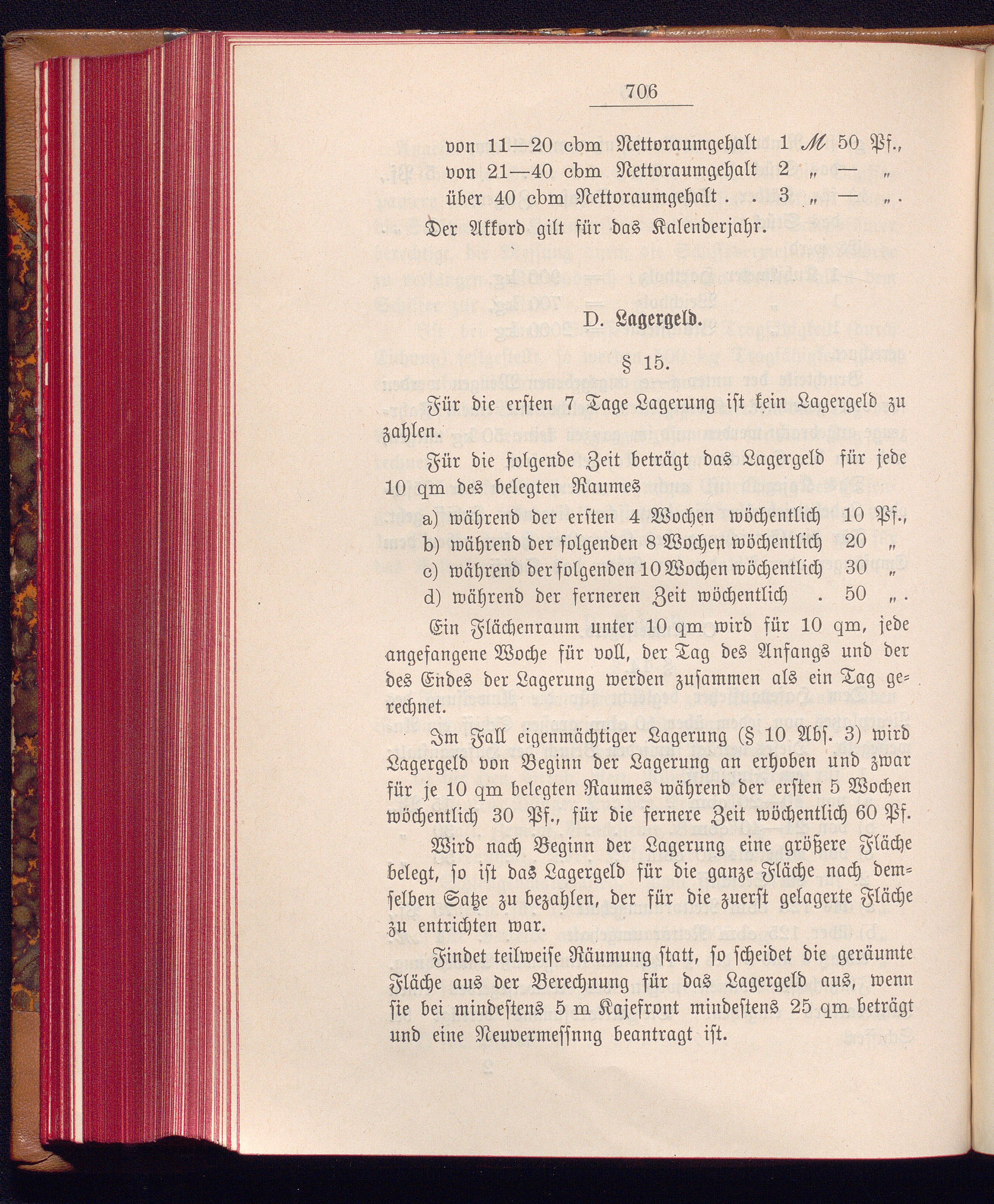 706

von 11—20 cbm Nettoraumgehalt 1 M 50 Pf.,
von 21—40 cbm Nettoraumgehalt 2 „ — „
über 40 cbm Nettoraumgehalt . . 3 „ — „ .

Der Akkord gilt für das Kalenderjahr.

D. Lagergeld.

§ 15.

Für die ersten 7 Tage Lagerung ist kein Lagergeld zu zahlen.

Für die folgende Zeit beträgt das Lagergeld für jede 10 qm des belegten Raumes

a) während der ersten 4 Wochen wöchentlich 10 Pf.,
b) während der folgenden 8 Wochen wöchentlich 20 „
c) während der folgenden 10 Wochen wöchentlich 30 „
d) während der ferneren Zeit wöchentlich . 50 „ .

Ein Flächenraum unter 10 qm wird für 10 qm, jede angefangene Woche für voll, der Tag des Anfangs und der des Endes der Lagerung werden zusammen als ein Tag gerechnet.

Im Fall eigenmächtiger Lagerung (§ 10 Abs. 3) wird Lagergeld von Beginn der Lagerung an erhoben und zwar für je 10 qm belegten Raumes während der ersten 5 Wochen wöchentlich 30 Pf., für die fernere Zeit wöchentlich 60 Pf.

Wird nach Beginn der Lagerung eine größere Fläche belegt, so ist das Lagergeld für die ganze Fläche nach demselben Satze zu bezahlen, der für die zuerst gelagerte Fläche zu entrichten war.

Findet teilweise Räumung statt, so scheidet die geräumte Fläche aus der Berechnung für das Lagergeld aus, wenn sie bei mindestens 5 m Kajefront mindestens 25 qm beträgt und eine Neuvermessnng beantragt ist.